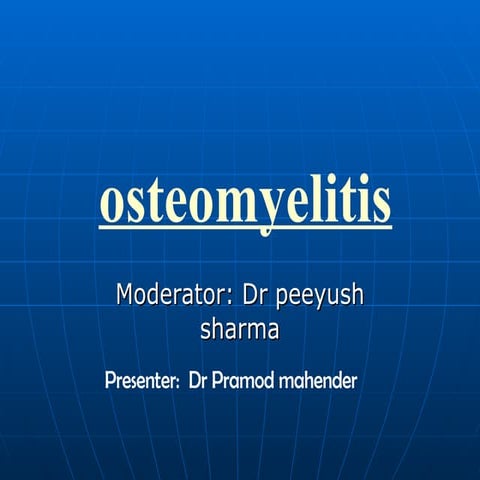 osteomyelitis

Moderator: Dr peeyush sharma

Presenter: Dr Pramod mahender